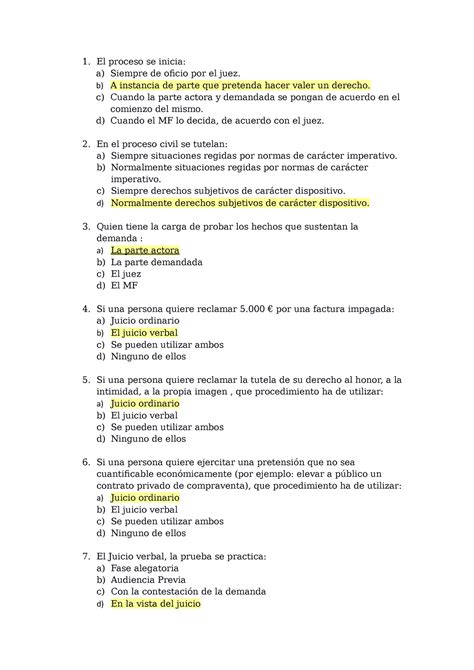 1. El proceso se inicia:
a) Siempre de oficio por el juez.
b) A instancia de parte que pretenda hacer valer un derecho.
c) Cuando la parte actora y demandada se pongan de acuerdo en el comienzo del mismo.
d) Cuando el MF lo decida, de acuerdo con el juez.

2. En el proceso civil se tutelan:
a) Siempre situaciones regidas por normas de carácter imperativo.
b) Normalmente situaciones regidas por normas de carácter imperativo.
c) Siempre derechos subjetivos de carácter dispositivo.
d) Normalmente derechos subjetivos de carácter dispositivo.

3. Quien tiene la carga de probar los hechos que sustentan la demanda :
a) La parte actora
b) La parte demandada
c) El juez
d) El MF

4. Si una persona quiere reclamar 5.000 € por una factura impagada:
a) Juicio ordinario
b) El juicio verbal
c) Se pueden utilizar ambos
d) Ninguno de ellos

5. Si una persona quiere reclamar la tutela de su derecho al honor, a la intimidad, a la propia imagen , que procedimiento ha de utilizar:
a) Juicio ordinario
b) El juicio verbal
c) Se pueden utilizar ambos
d) Ninguno de ellos

6. Si una persona quiere ejercitar una pretensión que no sea cuantificable económicamente (por ejemplo: elevar a público un contrato privado de compraventa), que procedimiento ha de utilizar:
a) Juicio ordinario
b) El juicio verbal
c) Se pueden utilizar ambos
d) Ninguno de ellos

7. El Juicio verbal, la prueba se practica:
a) Fase alegatoria
b) Audiencia Previa
c) Con la contestación de la demanda
d) En la vista del juicio